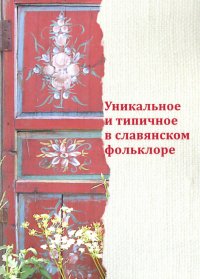 Уникальное и типичное в славянском фольклоре